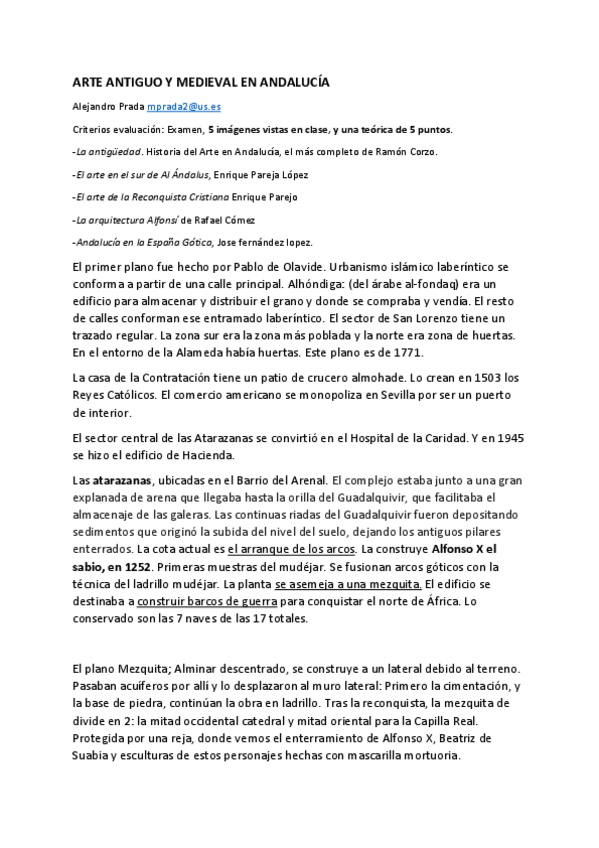 ARTE ANTIGUO Y MEDIEVAL EN ANDALUCÍA

Alejandro Prada mprada2@us.es

Criterios evaluación: Examen, 5 imágenes vistas en clase, y una teórica de 5 puntos.

-La antigüedad. Historia del Arte en Andalucía, el más completo de Ramón Corzo.

-El arte en el sur de Al Ándalus, Enrique Pareja López

-El arte de la Reconquista Cristiana Enrique Parejo

-La arquitectura Alfonsí de Rafael Cómez

-Andalucía en la España Gótica, Jose fernández lopez.

El primer plano fue hecho por Pablo de Olavide. Urbanismo islámico laberíntico se conforma a partir de una calle principal. Alhóndiga: (del árabe al-fondaq) era un edificio para almacenar y distribuir el grano y donde se compraba y vendía. El resto de calles conforman ese entramado laberíntico. El sector de San Lorenzo tiene un trazado regular. La zona sur era la zona más poblada y la norte era zona de huertas. En el entorno de la Alameda había huertas. Este plano es de 1771.

La casa de la Contratación tiene un patio de crucero almohade. Lo crean en 1503 los Reyes Católicos. El comercio americano se monopoliza en Sevilla por ser un puerto de interior.

El sector central de las Atarazanas se convirtió en el Hospital de la Caridad. Y en 1945 se hizo el edificio de Hacienda.

Las atarazanas, ubicadas en el Barrio del Arenal. El complejo estaba junto a una gran explanada de arena que llegaba hasta la orilla del Guadalquivir, que facilitaba el almacenaje de las galeras. Las continuas riadas del Guadalquivir fueron depositando sedimentos que originó la subida del nivel del suelo, dejando los antiguos pilares enterrados. La cota actual es el arranque de los arcos. La construye Alfonso X el sabio, en 1252. Primeras muestras del mudéjar. Se fusionan arcos góticos con la técnica del ladrillo mudéjar. La planta se asemeja a una mezquita. El edificio se destinaba a construir barcos de guerra para conquistar el norte de África. Lo conservado son las 7 naves de las 17 totales.

El plano Mezquita; Alminar descentrado, se construye a un lateral debido al terreno. Pasaban acuíferos por allí y lo desplazaron al muro lateral: Primero la cimentación, y la base de piedra, continúan la obra en ladrillo. Tras la reconquista, la mezquita de divide en 2: la mitad occidental catedral y mitad oriental para la Capilla Real. Protegida por una reja, donde vemos el enterramiento de Alfonso X, Beatriz de Suabia y esculturas de estos personajes hechas con mascarilla mortuoria.